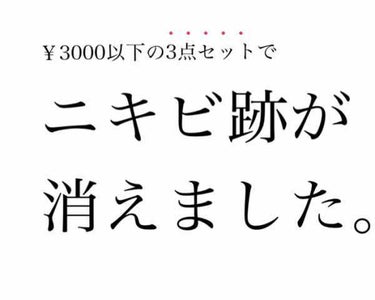 ¥3000以下の3点セットで

ニキビ跡が
消えました。